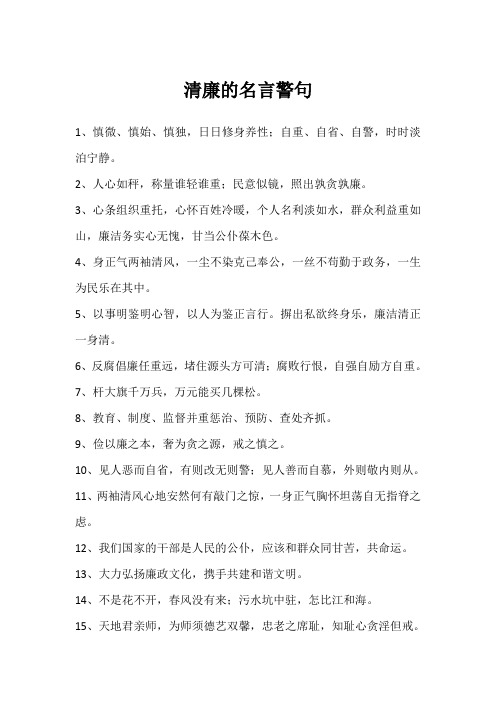 清廉的名言警句

1、慎微、慎始、慎独，日日修身养性；自重、自省、自警，时时淡泊宁静。

2、人心如秤，称量谁轻谁重；民意似镜，照出孰贪孰廉。

3、心系组织重托，心怀百姓冷暖，个人名利淡如水，群众利益重如山，廉洁务实心无愧，甘当公仆葆本色。

4、身正气两袖清风，一尘不染克己奉公，一丝不苟勤于政务，一生为民乐在其中。

5、以事明鉴明心智，以人为鉴正言行。摒出私欲终身乐，廉洁清正一身清。

6、反腐倡廉任重远，堵住源头方可清；腐败行恨，自强自励方自重。

7、杆大旗千万兵，万元能买几棵松。

8、教育、制度、监督并重惩治、预防、查处齐抓。

9、俭以廉之本，奢为贪之源，戒之慎之。

10、见人恶而自省，有则改无则警；见人善而自慕，外则敬内则从。

11、两袖清风心地安然何有敲门之惊，一身正气胸怀坦荡自无指脊之虑。

12、我们国家的干部是人民的公仆，应该和群众同甘苦，共命运。

13、大力弘扬廉政文化，携手共建和谐文明。

14、不是花不开，春风没有来；污水坑中驻，怎比江和海。

15、天地君亲师，为师须德艺双馨，忠老之席耻，知耻心贪淫但戒。